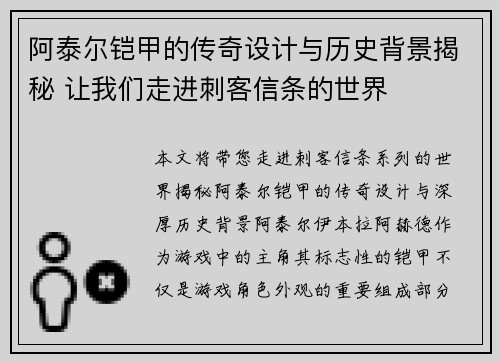 阿泰尔铠甲的传奇设计与历史背景揭秘 让我们走进刺客信条的世界

本文将带您走进刺客信条系列的世界揭秘阿泰尔铠甲的传奇设计与深厚历史背景阿泰尔伊本拉阿赫德作为游戏中的主角其标志性的铠甲不仅是游戏角色外观的重要组成部分